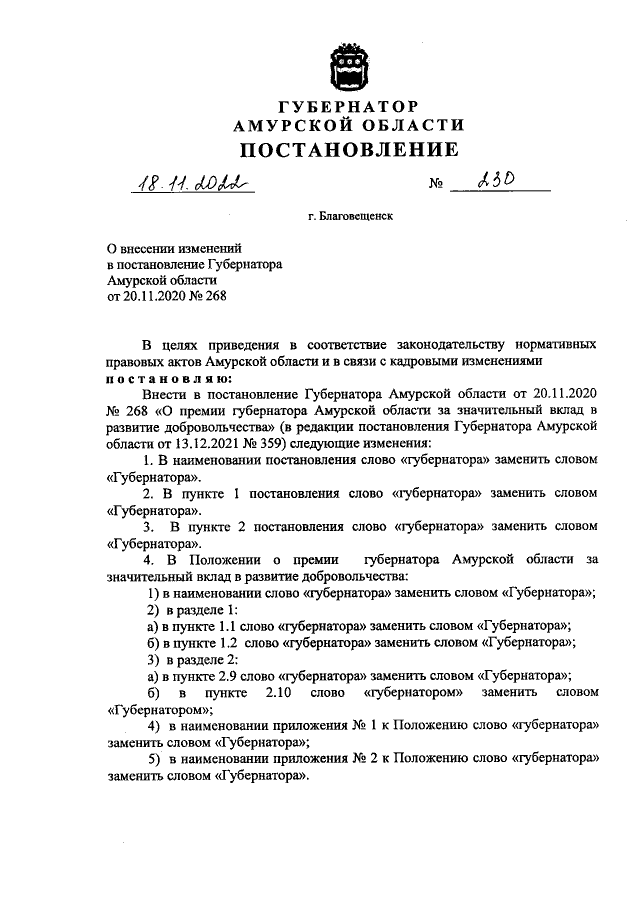 ГУБЕРНАТОР
АМУРСКОЙ ОБЛАСТИ
ПОСТАНОВЛЕНИЕ

18.11.2022 № 230

г. Благовещенск

О внесении изменений
в постановление Губернатора
Амурской области
от 20.11.2020 № 268

В целях приведения в соответствие законодательству нормативных правовых актов Амурской области и в связи с кадровыми изменениями
постановляю:

Внести в постановление Губернатора Амурской области от 20.11.2020 № 268 «О премии губернатора Амурской области за значительный вклад в развитие добровольчества» (в редакции постановления Губернатора Амурской области от 13.12.2021 № 359) следующие изменения:

1. В наименовании постановления слово «губернатора» заменить словом «Губернатора».

2. В пункте 1 постановления слово «губернатора» заменить словом «Губернатора».

3. В пункте 2 постановления слово «губернатора» заменить словом «Губернатора».

4. В Положении о премии губернатора Амурской области за значительный вклад в развитие добровольчества:

1) в наименовании слово «губернатора» заменить словом «Губернатора»;

2) в разделе 1:

а) в пункте 1.1 слово «губернатора» заменить словом «Губернатора»;

б) в пункте 1.2 слово «губернатора» заменить словом «Губернатора»;

3) в разделе 2:

а) в пункте 2.9 слово «губернатора» заменить словом «Губернатора»;

б) в пункте 2.10 слово «губернатором» заменить словом «Губернатором»;

4) в наименовании приложения № 1 к Положению слово «губернатора» заменить словом «Губернатора»;

5) в наименовании приложения № 2 к Положению слово «губернатора» заменить словом «Губернатора».